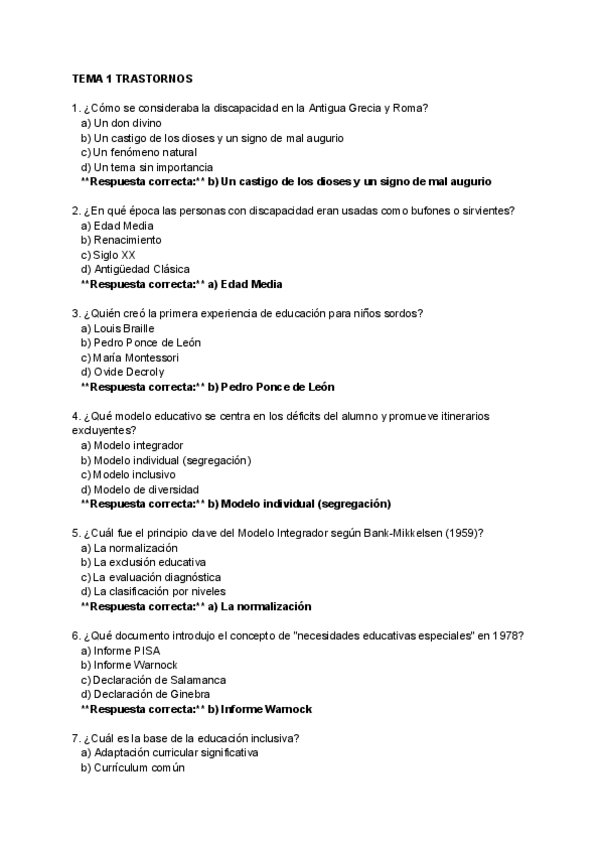 TEMA 1 TRASTORNOS

1. ¿Cómo se consideraba la discapacidad en la Antigua Grecia y Roma?
a) Un don divino
b) Un castigo de los dioses y un signo de mal augurio
c) Un fenómeno natural
d) Un tema sin importancia
**Respuesta correcta:** b) Un castigo de los dioses y un signo de mal augurio

2. ¿En qué época las personas con discapacidad eran usadas como bufones o sirvientes?
a) Edad Media
b) Renacimiento
c) Siglo XX
d) Antigüedad Clásica
**Respuesta correcta:** a) Edad Media

3. ¿Quién creó la primera experiencia de educación para niños sordos?
a) Louis Braille
b) Pedro Ponce de León
c) María Montessori
d) Ovide Decroly
**Respuesta correcta:** b) Pedro Ponce de León

4. ¿Qué modelo educativo se centra en los déficits del alumno y promueve itinerarios excluyentes?
a) Modelo integrador
b) Modelo individual (segregación)
c) Modelo inclusivo
d) Modelo de diversidad
**Respuesta correcta:** b) Modelo individual (segregación)

5. ¿Cuál fue el principio clave del Modelo Integrador según Bank-Mikkelsen (1959)?
a) La normalización
b) La exclusión educativa
c) La evaluación diagnóstica
d) La clasificación por niveles
**Respuesta correcta:** a) La normalización

6. ¿Qué documento introdujo el concepto de "necesidades educativas especiales" en 1978?
a) Informe PISA
b) Informe Warnock
c) Declaración de Salamanca
d) Declaración de Ginebra
**Respuesta correcta:** b) Informe Warnock

7. ¿Cuál es la base de la educación inclusiva?
a) Adaptación curricular significativa
b) Currículum común